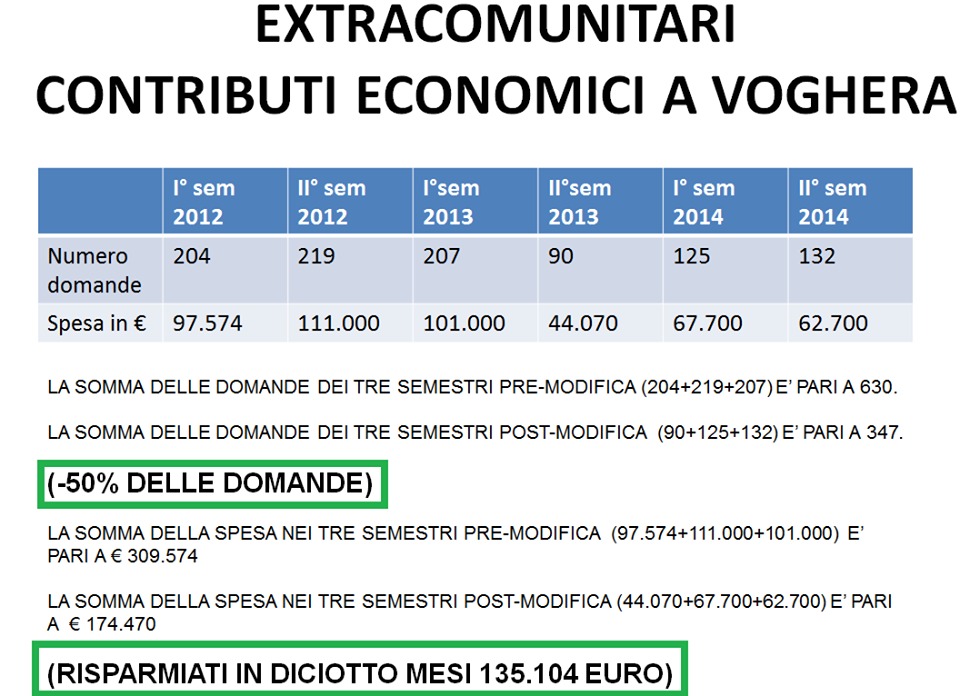 EXTRACOMUNITARI
CONTRIBUTI ECONOMICI A VOGHERA

| | I° sem 2012 | II° sem 2012 | I°sem 2013 | II°sem 2013 | I° sem 2014 | II° sem 2014 |
|---|---|---|---|---|---|---|
| Numero domande | 204 | 219 | 207 | 90 | 125 | 132 |
| Spesa in € | 97.574 | 111.000 | 101.000 | 44.070 | 67.700 | 62.700 |

LA SOMMA DELLE DOMANDE DEI TRE SEMESTRI PRE-MODIFICA (204+219+207) E' PARI A 630.

LA SOMMA DELLE DOMANDE DEI TRE SEMESTRI POST-MODIFICA (90+125+132) E' PARI A 347.

(-50% DELLE DOMANDE)

LA SOMMA DELLA SPESA NEI TRE SEMESTRI PRE-MODIFICA (97.574+111.000+101.000) E' PARI A € 309.574

LA SOMMA DELLA SPESA NEI TRE SEMESTRI POST-MODIFICA (44.070+67.700+62.700) E' PARI A € 174.470

(RISPARMIATI IN DICIOTTO MESI 135.104 EURO)